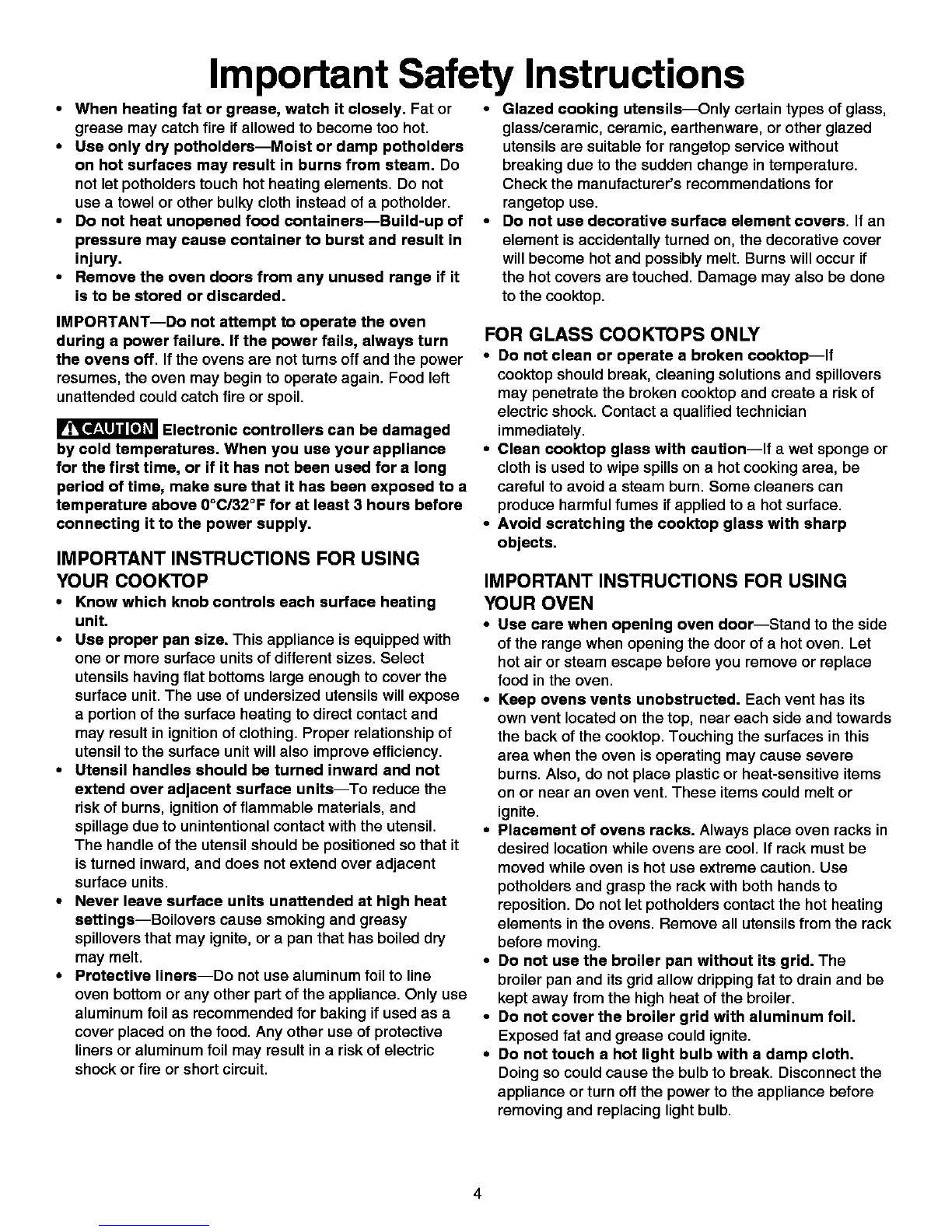 Important Safety Instructions

• When heating fat or grease, watch it closely. Fat or grease may catch fire if allowed to become too hot.
• Use only dry potholders—Moist or damp potholders on hot surfaces may result in burns from steam. Do not let potholders touch hot heating elements. Do not use a towel or other bulky cloth instead of a potholder.
• Do not heat unopened food containers—Build-up of pressure may cause container to burst and result in injury.
• Remove the oven doors from any unused range if it is to be stored or discarded.

IMPORTANT—Do not attempt to operate the oven during a power failure. If the power fails, always turn the ovens off. If the ovens are not turns off and the power resumes, the oven may begin to operate again. Food left unattended could catch fire or spoil.

CAUTION Electronic controllers can be damaged by cold temperatures. When you use your appliance for the first time, or if it has not been used for a long period of time, make sure that it has been exposed to a temperature above 0°C/32°F for at least 3 hours before connecting it to the power supply.

IMPORTANT INSTRUCTIONS FOR USING YOUR COOKTOP
• Know which knob controls each surface heating unit.
• Use proper pan size. This appliance is equipped with one or more surface units of different sizes. Select utensils having flat bottoms large enough to cover the surface unit. The use of undersized utensils will expose a portion of the surface heating to direct contact and may result in ignition of clothing. Proper relationship of utensil to the surface unit will also improve efficiency.
• Utensil handles should be turned inward and not extend over adjacent surface units—To reduce the risk of burns, ignition of flammable materials, and spillage due to unintentional contact with the utensil. The handle of the utensil should be positioned so that it is turned inward, and does not extend over adjacent surface units.
• Never leave surface units unattended at high heat settings—Boilovers cause smoking and greasy spillovers that may ignite, or a pan that has boiled dry may melt.
• Protective liners—Do not use aluminum foil to line oven bottom or any other part of the appliance. Only use aluminum foil as recommended for baking if used as a cover placed on the food. Any other use of protective liners or aluminum foil may result in a risk of electric shock or fire or short circuit.

• Glazed cooking utensils—Only certain types of glass, glass/ceramic, ceramic, earthenware, or other glazed utensils are suitable for rangetop service without breaking due to the sudden change in temperature. Check the manufacturer's recommendations for rangetop use.
• Do not use decorative surface element covers. If an element is accidentally turned on, the decorative cover will become hot and possibly melt. Burns will occur if the hot covers are touched. Damage may also be done to the cooktop.

FOR GLASS COOKTOPS ONLY
• Do not clean or operate a broken cooktop—If cooktop should break, cleaning solutions and spillovers may penetrate the broken cooktop and create a risk of electric shock. Contact a qualified technician immediately.
• Clean cooktop glass with caution—If a wet sponge or cloth is used to wipe spills on a hot cooking area, be careful to avoid a steam burn. Some cleaners can produce harmful fumes if applied to a hot surface.
• Avoid scratching the cooktop glass with sharp objects.

IMPORTANT INSTRUCTIONS FOR USING YOUR OVEN
• Use care when opening oven door—Stand to the side of the range when opening the door of a hot oven. Let hot air or steam escape before you remove or replace food in the oven.
• Keep ovens vents unobstructed. Each vent has its own vent located on the top, near each side and towards the back of the cooktop. Touching the surfaces in this area when the oven is operating may cause severe burns. Also, do not place plastic or heat-sensitive items on or near an oven vent. These items could melt or ignite.
• Placement of ovens racks. Always place oven racks in desired location while ovens are cool. If rack must be moved while oven is hot use extreme caution. Use potholders and grasp the rack with both hands to reposition. Do not let potholders contact the hot heating elements in the ovens. Remove all utensils from the rack before moving.
• Do not use the broiler pan without its grid. The broiler pan and its grid allow dripping fat to drain and be kept away from the high heat of the broiler.
• Do not cover the broiler grid with aluminum foil. Exposed fat and grease could ignite.
• Do not touch a hot light bulb with a damp cloth. Doing so could cause the bulb to break. Disconnect the appliance or turn off the power to the appliance before removing and replacing light bulb.

4